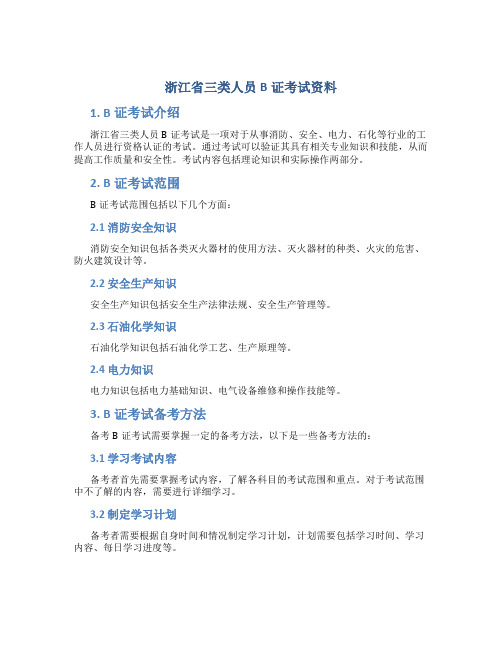 浙江省三类人员 B 证考试资料

1. B 证考试介绍

浙江省三类人员 B 证考试是一项对于从事消防、安全、电力、石化等行业的工作人员进行资格认证的考试。通过考试可以验证其具有相关专业知识和技能，从而提高工作质量和安全性。考试内容包括理论知识和实际操作两部分。

2. B 证考试范围

B 证考试范围包括以下几个方面：

2.1 消防安全知识

消防安全知识包括各类灭火器材的使用方法、灭火器材的种类、火灾的危害、防火建筑设计等。

2.2 安全生产知识

安全生产知识包括安全生产法律法规、安全生产管理等。

2.3 石油化学知识

石油化学知识包括石油化学工艺、生产原理等。

2.4 电力知识

电力知识包括电力基础知识、电气设备维修和操作技能等。

3. B 证考试备考方法

备考 B 证考试需要掌握一定的备考方法，以下是一些备考方法的：

3.1 学习考试内容

备考者首先需要掌握考试内容，了解各科目的考试范围和重点。对于考试范围中不了解的内容，需要进行详细学习。

3.2 制定学习计划

备考者需要根据自身时间和情况制定学习计划，计划需要包括学习时间、学习内容、每日学习进度等。